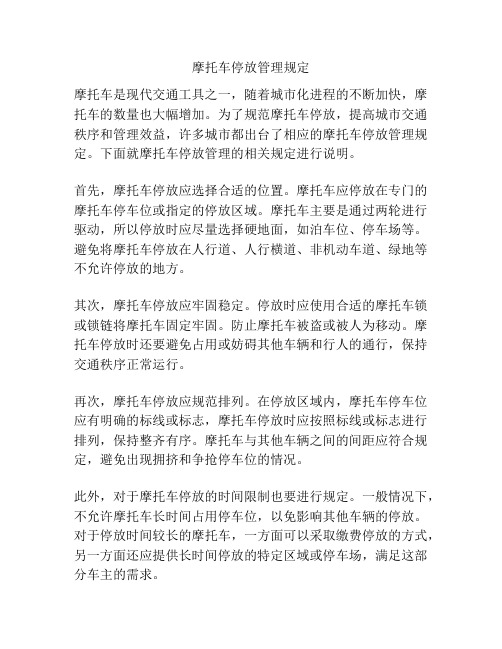 摩托车停放管理规定

摩托车是现代交通工具之一，随着城市化进程的不断加快，摩托车的数量也大幅增加。为了规范摩托车停放，提高城市交通秩序和管理效益，许多城市都出台了相应的摩托车停放管理规定。下面就摩托车停放管理的相关规定进行说明。

首先，摩托车停放应选择合适的位置。摩托车应停放在专门的摩托车停车位或指定的停放区域。摩托车主要是通过两轮进行驱动，所以停放时应尽量选择硬地面，如泊车位、停车场等。避免将摩托车停放在人行道、人行横道、非机动车道、绿地等不允许停放的地方。

其次，摩托车停放应牢固稳定。停放时应使用合适的摩托车锁或锁链将摩托车固定牢固。防止摩托车被盗或被人为移动。摩托车停放时还要避免占用或妨碍其他车辆和行人的通行，保持交通秩序正常运行。

再次，摩托车停放应规范排列。在停放区域内，摩托车停车位应有明确的标线或标志，摩托车停放时应按照标线或标志进行排列，保持整齐有序。摩托车与其他车辆之间的间距应符合规定，避免出现拥挤和争抢停车位的情况。

此外，对于摩托车停放的时间限制也要进行规定。一般情况下，不允许摩托车长时间占用停车位，以免影响其他车辆的停放。对于停放时间较长的摩托车，一方面可以采取缴费停放的方式，另一方面还应提供长时间停放的特定区域或停车场，满足这部分车主的需求。